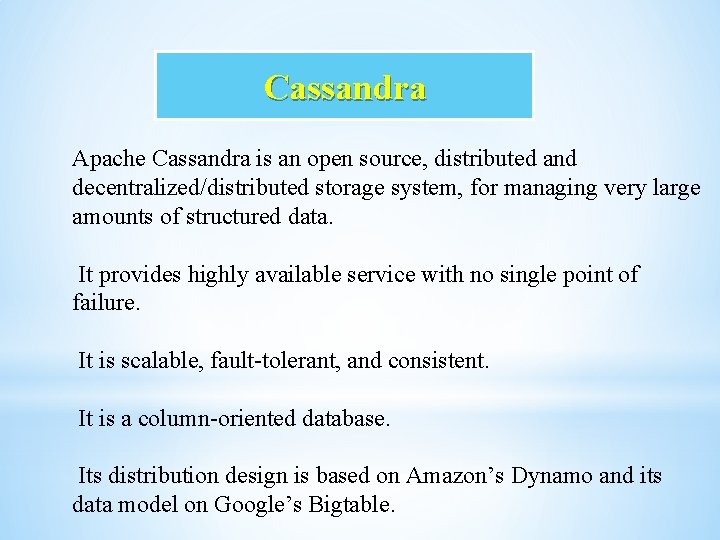 Cassandra

Apache Cassandra is an open source, distributed and decentralized/distributed storage system, for managing very large amounts of structured data.

It provides highly available service with no single point of failure.

It is scalable, fault-tolerant, and consistent.

It is a column-oriented database.

Its distribution design is based on Amazon’s Dynamo and its data model on Google’s Bigtable.